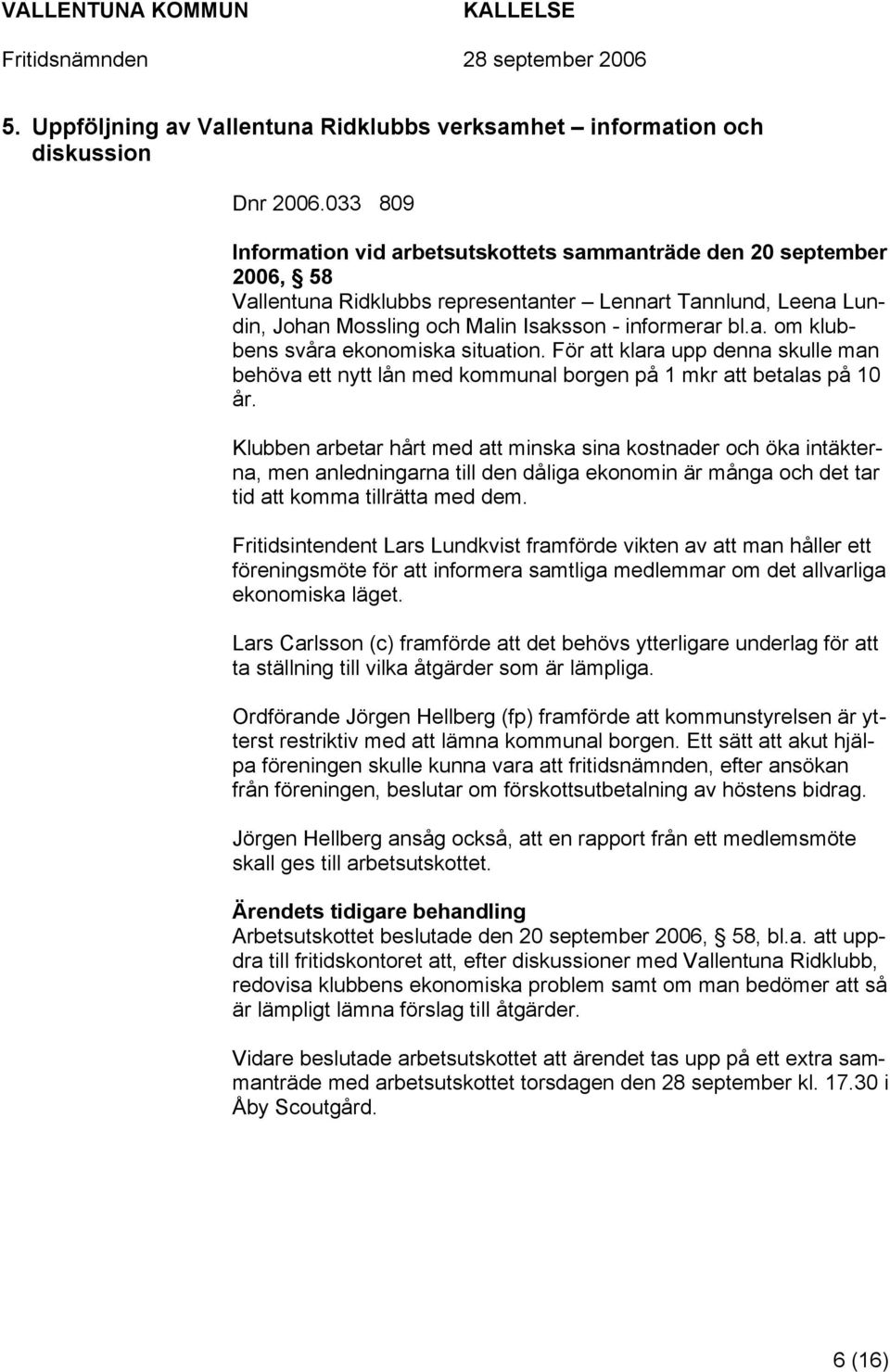 VALLENTUNA KOMMUN KALLELSE
Fritidsnämnden 28 september 2006

5. Uppföljning av Vallentuna Ridklubbs verksamhet – information och diskussion

Dnr 2006.033 809

Information vid arbetsutskottets sammanträde den 20 september 2006, § 58
Vallentuna Ridklubbs representanter – Lennart Tannlund, Leena Lundin, Johan Mossling och Malin Isaksson - informerar bl.a. om klubbens svåra ekonomiska situation. För att klara upp denna skulle man behöva ett nytt lån med kommunal borgen på 1 mkr att betalas på 10 år.

Klubben arbetar hårt med att minska sina kostnader och öka intäkterna, men anledningarna till den dåliga ekonomin är många och det tar tid att komma tillrätta med dem.

Fritidsintendent Lars Lundkvist framförde vikten av att man håller ett föreningsmöte för att informera samtliga medlemmar om det allvarliga ekonomiska läget.

Lars Carlsson (c) framförde att det behövs ytterligare underlag för att ta ställning till vilka åtgärder som är lämpliga.

Ordförande Jörgen Hellberg (fp) framförde att kommunstyrelsen är ytterst restriktiv med att lämna kommunal borgen. Ett sätt att akut hjälpa föreningen skulle kunna vara att fritidsnämnden, efter ansökan från föreningen, beslutar om förskottsutbetalning av höstens bidrag.

Jörgen Hellberg ansåg också, att en rapport från ett medlemsmöte skall ges till arbetsutskottet.

Ärendets tidigare behandling
Arbetsutskottet beslutade den 20 september 2006, § 58, bl.a. att uppdra till fritidskontoret att, efter diskussioner med Vallentuna Ridklubb, redovisa klubbens ekonomiska problem samt om man bedömer att så är lämpligt lämna förslag till åtgärder.

Vidare beslutade arbetsutskottet att ärendet tas upp på ett extra sammanträde med arbetsutskottet torsdagen den 28 september kl. 17.30 i Åby Scoutgård.

6 (16)